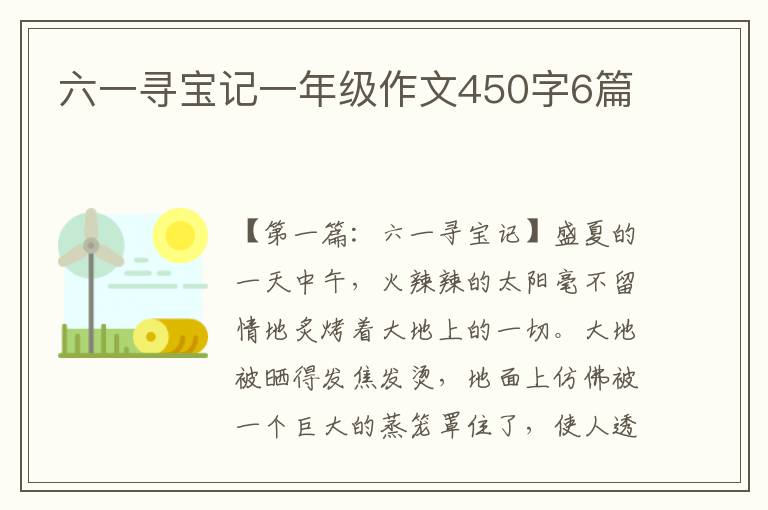 六一寻宝记一年级作文450字6篇

【第一篇：六一寻宝记】盛夏的一天中午，火辣辣的太阳毫不留情地炙烤着大地上的一切。大地被晒得发焦发烫，地面上仿佛被一个巨大的蒸笼罩住了，使人透